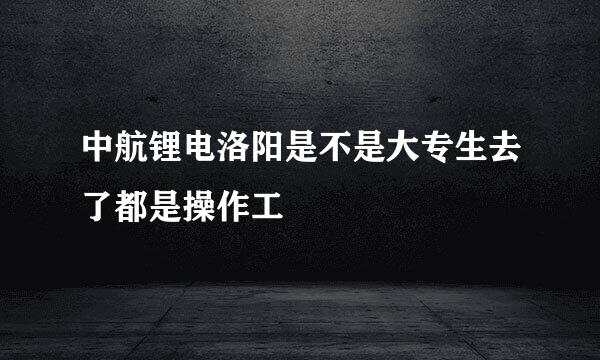 中航锂电洛阳是不是大专生去了都是操作工